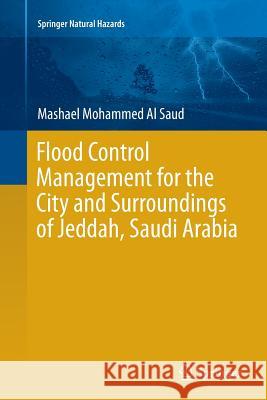 Springer Natural Hazards

Mashael Mohammed Al Saud

Flood Control Management for the City and Surroundings of Jeddah, Saudi Arabia

Kraina Książek